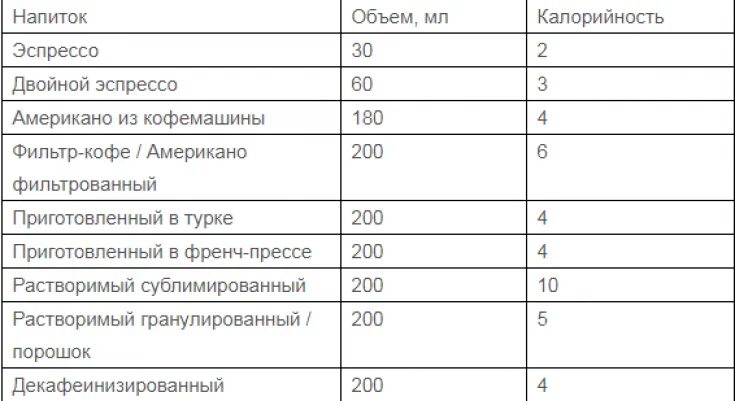 | Напиток | Объем, мл | Калорийность |
|---|---|---|
| Эспрессо | 30 | 2 |
| Двойной эспрессо | 60 | 3 |
| Американо из кофемашины | 180 | 4 |
| Фильтр-кофе / Американо фильтрованный | 200 | 6 |
| Приготовленный в турке | 200 | 4 |
| Приготовленный в френч-прессе | 200 | 4 |
| Растворимый сублимированный | 200 | 10 |
| Растворимый гранулированный / порошок | 200 | 5 |
| Декафеинизированный | 200 | 4 |